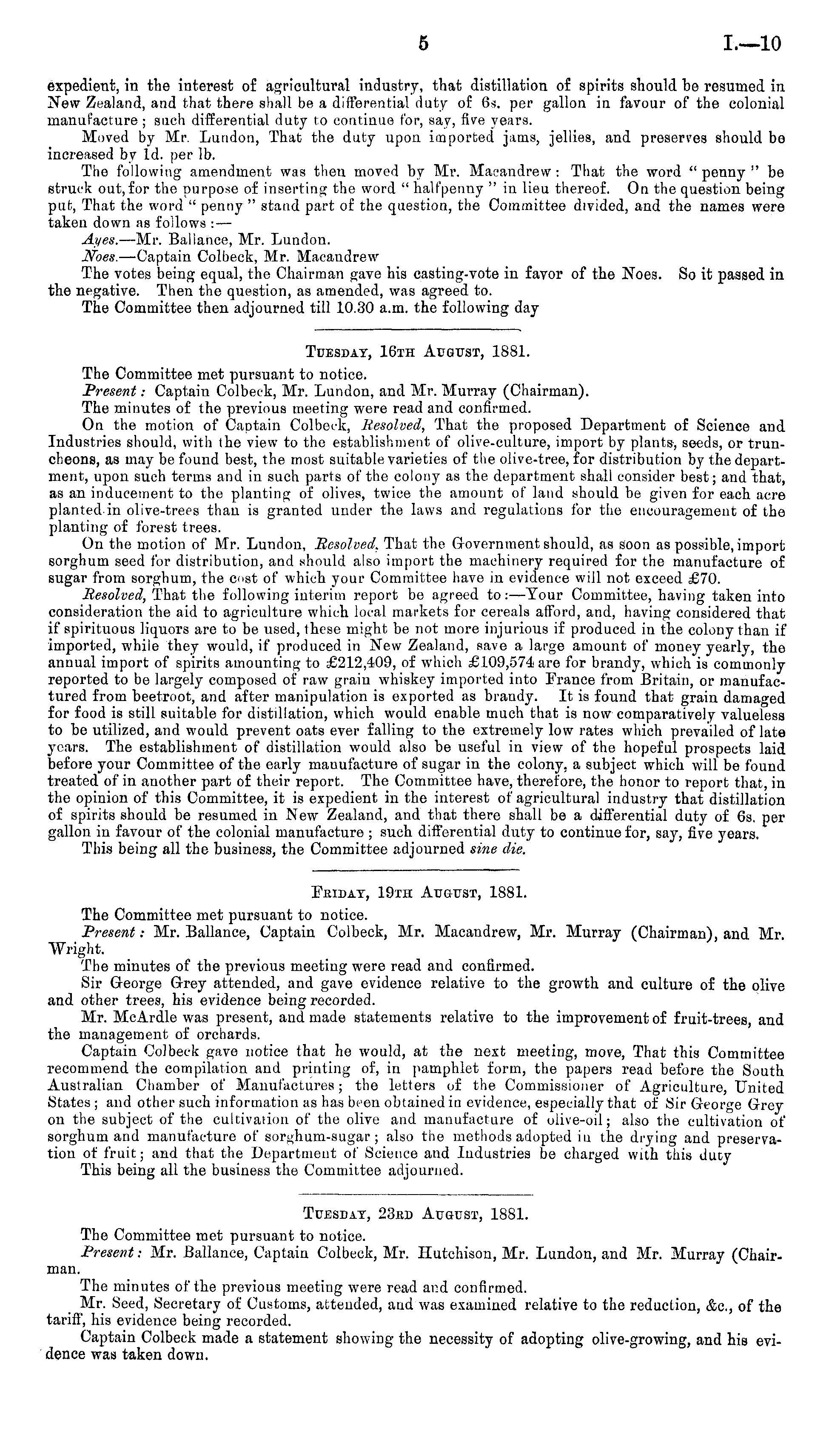 5 I.—10

expedient, in the interest of agricultural industry, that distillation of spirits should be resumed in New Zealand, and that there shall be a differential duty of 6s. per gallon in favour of the colonial manufacture; such differential duty to continue for, say, five years.

Moved by Mr. Lundon, That the duty upon imported jams, jellies, and preserves should be increased by 1d. per lb.

The following amendment was then moved by Mr. Macandrew: That the word "penny" be struck out, for the purpose of inserting the word "halfpenny" in lieu thereof. On the question being put, That the word "penny" stand part of the question, the Committee divided, and the names were taken down as follows:—

Ayes.—Mr. Ballance, Mr. Lundon.

Noes.—Captain Colbeck, Mr. Macandrew

The votes being equal, the Chairman gave his casting-vote in favor of the Noes. So it passed in the negative. Then the question, as amended, was agreed to.

The Committee then adjourned till 10.30 a.m. the following day

TUESDAY, 16TH AUGUST, 1881.

The Committee met pursuant to notice.

Present: Captain Colbeck, Mr. Lundon, and Mr. Murray (Chairman).

The minutes of the previous meeting were read and confirmed.

On the motion of Captain Colbeck, Resolved, That the proposed Department of Science and Industries should, with the view to the establishment of olive-culture, import by plants, seeds, or truncheons, as may be found best, the most suitable varieties of the olive-tree, for distribution by the department, upon such terms and in such parts of the colony as the department shall consider best; and that, as an inducement to the planting of olives, twice the amount of land should be given for each acre planted in olive-trees than is granted under the laws and regulations for the encouragement of the planting of forest trees.

On the motion of Mr. Lundon, Resolved, That the Government should, as soon as possible, import sorghum seed for distribution, and should also import the machinery required for the manufacture of sugar from sorghum, the cost of which your Committee have in evidence will not exceed £70.

Resolved, That the following interim report be agreed to:—Your Committee, having taken into consideration the aid to agriculture which local markets for cereals afford, and, having considered that if spirituous liquors are to be used, these might be not more injurious if produced in the colony than if imported, while they would, if produced in New Zealand, save a large amount of money yearly, the annual import of spirits amounting to £212,409, of which £109,574 are for brandy, which is commonly reported to be largely composed of raw grain whiskey imported into France from Britain, or manufactured from beetroot, and after manipulation is exported as brandy. It is found that grain damaged for food is still suitable for distillation, which would enable much that is now comparatively valueless to be utilized, and would prevent oats ever falling to the extremely low rates which prevailed of late years. The establishment of distillation would also be useful in view of the hopeful prospects laid before your Committee of the early manufacture of sugar in the colony, a subject which will be found treated of in another part of their report. The Committee have, therefore, the honor to report that, in the opinion of this Committee, it is expedient in the interest of agricultural industry that distillation of spirits should be resumed in New Zealand, and that there shall be a differential duty of 6s. per gallon in favour of the colonial manufacture; such differential duty to continue for, say, five years.

This being all the business, the Committee adjourned sine die.

FRIDAY, 19TH AUGUST, 1881.

The Committee met pursuant to notice.

Present: Mr. Ballance, Captain Colbeck, Mr. Macandrew, Mr. Murray (Chairman), and Mr. Wright.

The minutes of the previous meeting were read and confirmed.

Sir George Grey attended, and gave evidence relative to the growth and culture of the olive and other trees, his evidence being recorded.

Mr. McArdle was present, and made statements relative to the improvement of fruit-trees, and the management of orchards.

Captain Colbeck gave notice that he would, at the next meeting, move, That this Committee recommend the compilation and printing of, in pamphlet form, the papers read before the South Australian Chamber of Manufactures; the letters of the Commissioner of Agriculture, United States; and other such information as has been obtained in evidence, especially that of Sir George Grey on the subject of the cultivation of the olive and manufacture of olive-oil; also the cultivation of sorghum and manufacture of sorghum-sugar; also the methods adopted in the drying and preservation of fruit; and that the Department of Science and Industries be charged with this duty

This being all the business the Committee adjourned.

TUESDAY, 23RD AUGUST, 1881.

The Committee met pursuant to notice.

Present: Mr. Ballance, Captain Colbeck, Mr. Hutchison, Mr. Lundon, and Mr. Murray (Chairman.

The minutes of the previous meeting were read and confirmed.

Mr. Seed, Secretary of Customs, attended, and was examined relative to the reduction, &c., of the tariff, his evidence being recorded.

Captain Colbeck made a statement showing the necessity of adopting olive-growing, and his evidence was taken down.